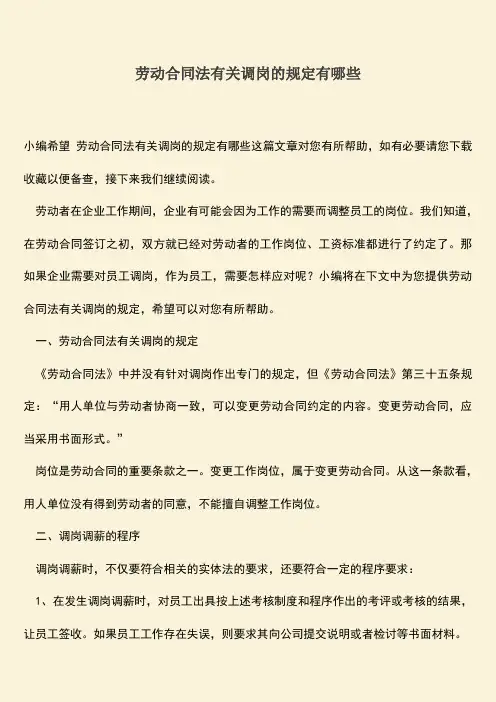 劳动合同法有关调岗的规定有哪些

小编希望 劳动合同法有关调岗的规定有哪些这篇文章对您有所帮助，如有必要请您下载收藏以便备查，接下来我们继续阅读。

劳动者在企业工作期间，企业有可能会因为工作的需要而调整员工的岗位。我们知道，在劳动合同签订之初，双方就已经对劳动者的工作岗位、工资标准都进行了约定了。那如果企业需要对员工调岗，作为员工，需要怎样应对呢？小编将在下文中为您提供劳动合同法有关调岗的规定，希望可以对您有所帮助。

一、劳动合同法有关调岗的规定

《劳动合同法》中并没有针对调岗作出专门的规定，但《劳动合同法》第三十五条规定：“用人单位与劳动者协商一致，可以变更劳动合同约定的内容。变更劳动合同，应当采用书面形式。”

岗位是劳动合同的重要条款之一。变更工作岗位，属于变更劳动合同。从这一条款看，用人单位没有得到劳动者的同意，不能擅自调整工作岗位。

二、调岗调薪的程序

调岗调薪时，不仅要符合相关的实体法的要求，还要符合一定的程序要求：

1、在发生调岗调薪时，对员工出具按上述考核制度和程序作出的考评或考核的结果，让员工签收。如果员工工作存在失误，则要求其向公司提交说明或者检讨等书面材料。